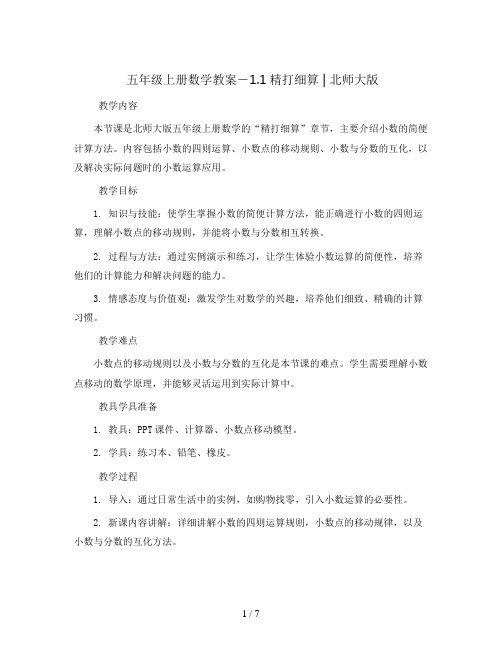 五年级上册数学教案－1.1 精打细算 | 北师大版

教学内容

本节课是北师大版五年级上册数学的“精打细算”章节，主要介绍小数的简便计算方法。内容包括小数的四则运算、小数点的移动规则、小数与分数的互化，以及解决实际问题时的小数运算应用。

教学目标

1. 知识与技能：使学生掌握小数的简便计算方法，能正确进行小数的四则运算，理解小数点的移动规则，并能将小数与分数相互转换。

2. 过程与方法：通过实例演示和练习，让学生体验小数运算的简便性，培养他们的计算能力和解决问题的能力。

3. 情感态度与价值观：激发学生对数学的兴趣，培养他们细致、精确的计算习惯。

教学难点

小数点的移动规则以及小数与分数的互化是本节课的难点。学生需要理解小数点移动的数学原理，并能够灵活运用到实际计算中。

教具学具准备

1. 教具：PPT 课件、计算器、小数点移动模型。

2. 学具：练习本、铅笔、橡皮。

教学过程

1. 导入：通过日常生活中的实例，如购物找零，引入小数运算的必要性。

2. 新课内容讲解：详细讲解小数的四则运算规则，小数点的移动规律，以及小数与分数的互化方法。

1 / 7